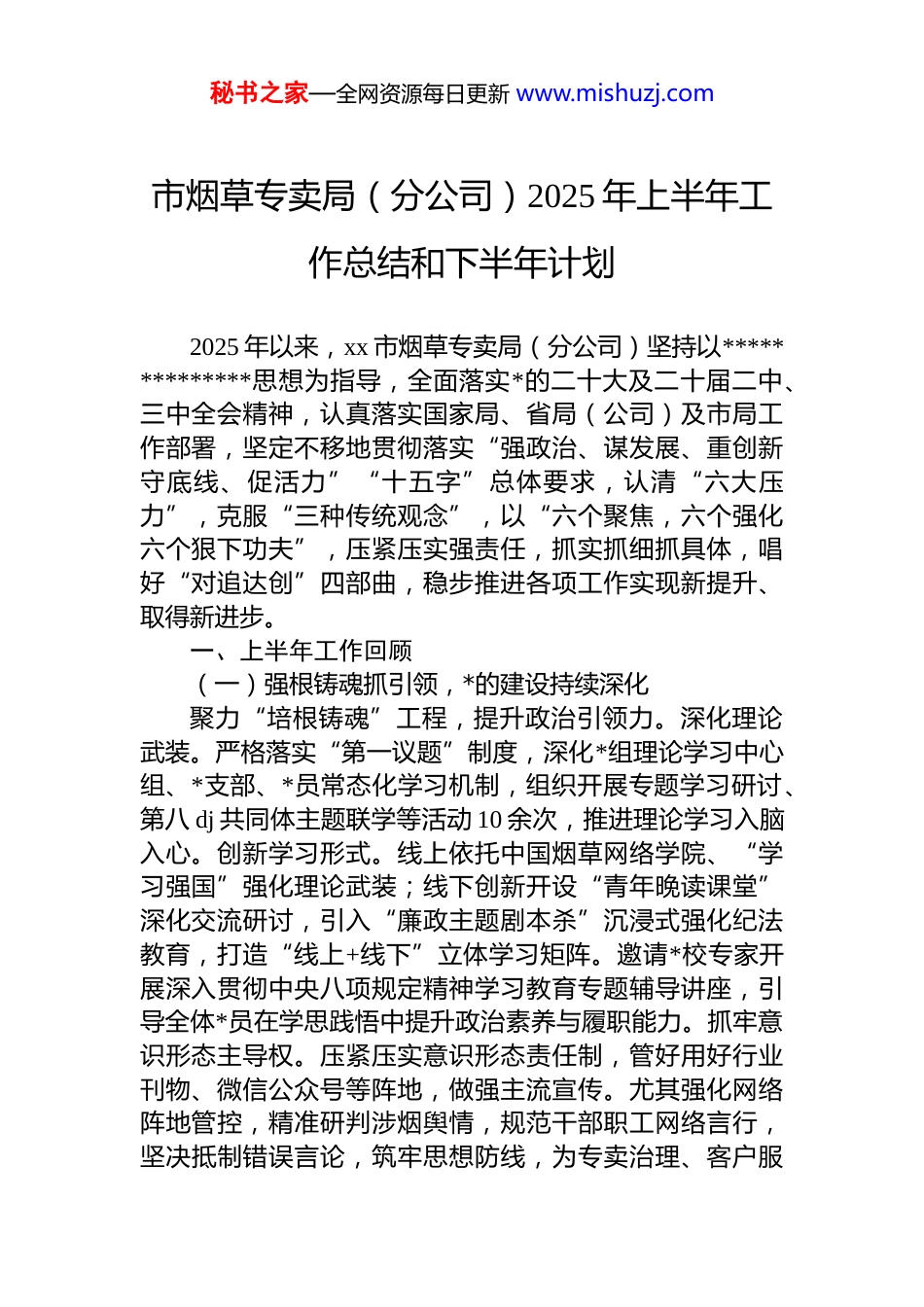 秘书之家—全网资源每日更新 www.mishuzj.com

市烟草专卖局（分公司）2025年上半年工作总结和下半年计划

2025年以来，xx市烟草专卖局（分公司）坚持以**************思想为指导，全面落实*的二十大及二十届二中、三中全会精神，认真落实国家局、省局（公司）及市局工作部署，坚定不移地贯彻落实“强政治、谋发展、重创新守底线、促活力”“十五字”总体要求，认清“六大压力”，克服“三种传统观念”，以“六个聚焦，六个强化六个狠下功夫”，压紧压实强责任，抓实抓细抓具体，唱好“对追达创”四部曲，稳步推进各项工作实现新提升、取得新进步。

一、上半年工作回顾

（一）强根铸魂抓引领，*的建设持续深化

聚力“培根铸魂”工程，提升政治引领力。深化理论武装。严格落实“第一议题”制度，深化*组理论学习中心组、*支部、*员常态化学习机制，组织开展专题学习研讨、第八dj共同体主题联学等活动10余次，推进理论学习入脑入心。创新学习形式。线上依托中国烟草网络学院、“学习强国”强化理论武装；线下创新开设“青年晚读课堂”深化交流研讨，引入“廉政主题剧本杀”沉浸式强化纪法教育，打造“线上+线下”立体学习矩阵。邀请*校专家开展深入贯彻中央八项规定精神学习教育专题辅导讲座，引导全体*员在学思践悟中提升政治素养与履职能力。抓牢意识形态主导权。压紧压实意识形态责任制，管好用好行业刊物、微信公众号等阵地，做强主流宣传。尤其强化网络阵地管控，精准研判涉烟舆情，规范干部职工网络言行，坚决抵制错误言论，筑牢思想防线，为专卖治理、客户服